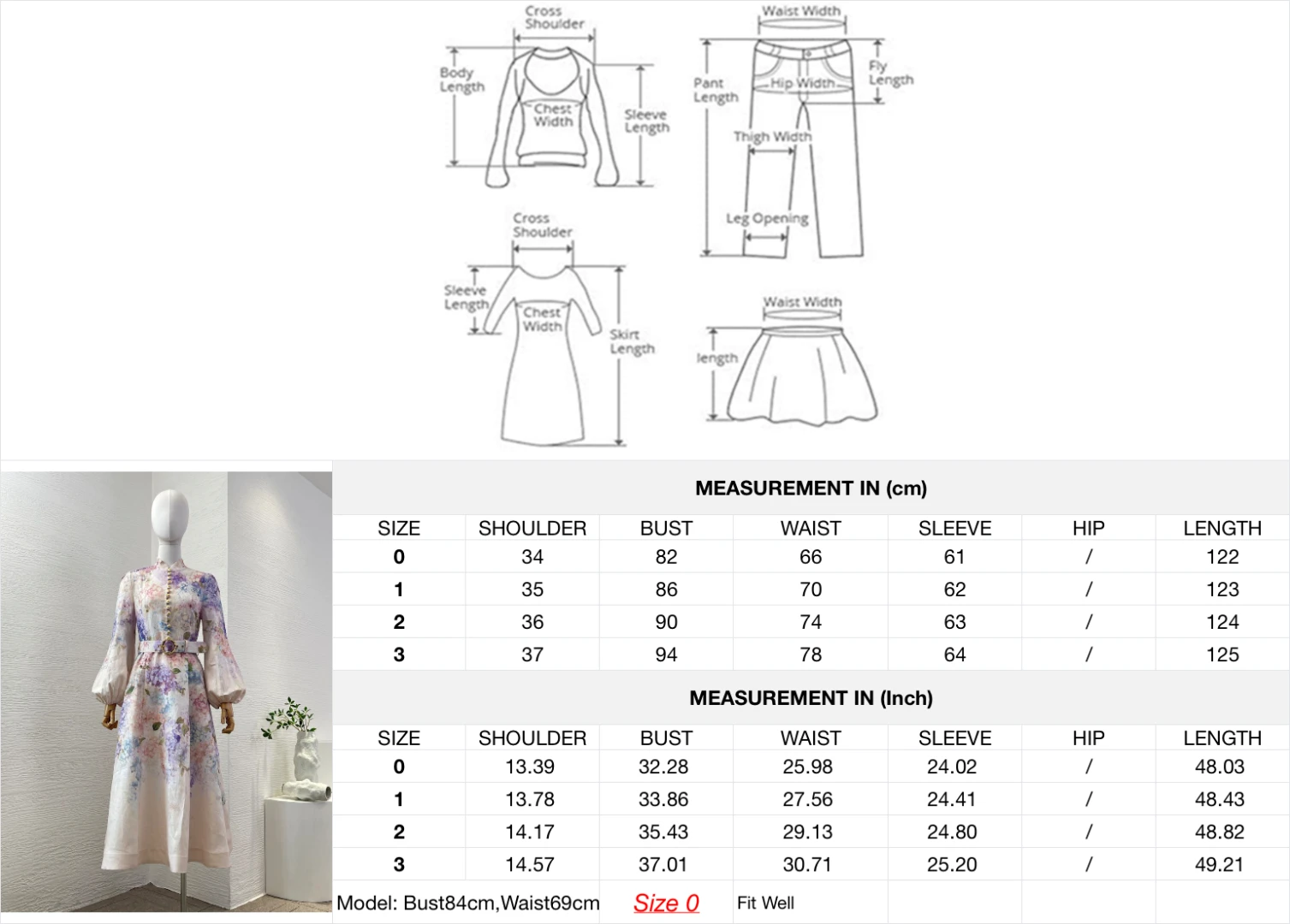 Cross Shoulder
Body Length
Chest Width
Sleeve Length

Waist Width
Pant Length
Hip Width
Fly Length
Thigh Width
Leg Opening

Cross Shoulder
Sleeve Length
Chest Width
Skirt Length

Waist Width
length

MEASUREMENT IN (cm)

| SIZE | SHOULDER | BUST | WAIST | SLEEVE | HIP | LENGTH |
|---|---|---|---|---|---|---|
| 0 | 34 | 82 | 66 | 61 | / | 122 |
| 1 | 35 | 86 | 70 | 62 | / | 123 |
| 2 | 36 | 90 | 74 | 63 | / | 124 |
| 3 | 37 | 94 | 78 | 64 | / | 125 |

MEASUREMENT IN (Inch)

| SIZE | SHOULDER | BUST | WAIST | SLEEVE | HIP | LENGTH |
|---|---|---|---|---|---|---|
| 0 | 13.39 | 32.28 | 25.98 | 24.02 | / | 48.03 |
| 1 | 13.78 | 33.86 | 27.56 | 24.41 | / | 48.43 |
| 2 | 14.17 | 35.43 | 29.13 | 24.80 | / | 48.82 |
| 3 | 14.57 | 37.01 | 30.71 | 25.20 | / | 49.21 |

Model: Bust84cm,Waist69cm Size 0 Fit Well